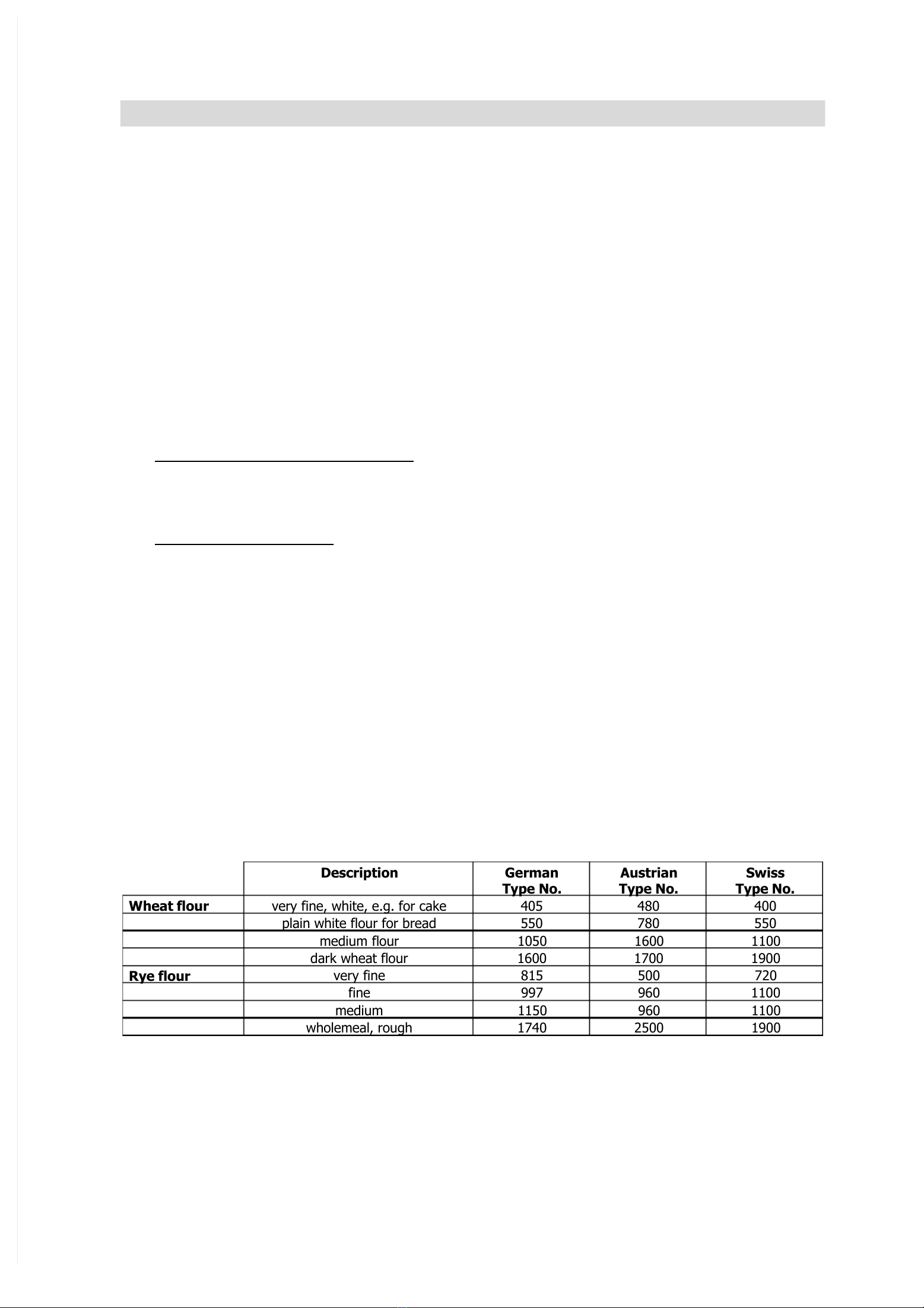 |  | Description | German Type No. | Austrian Type No. | Swiss Type No. |
|---|---|---|---|---|
| **Wheat flour** | very fine, white, e.g. for cake | 405 | 480 | 400 |
|  | plain white flour for bread | 550 | 780 | 550 |
|  | medium flour | 1050 | 1600 | 1100 |
|  | dark wheat flour | 1600 | 1700 | 1900 |
| **Rye flour** | very fine | 815 | 500 | 720 |
|  | fine | 997 | 960 | 1100 |
|  | medium | 1150 | 960 | 1100 |
|  | wholemeal, rough | 1740 | 2500 | 1900 |